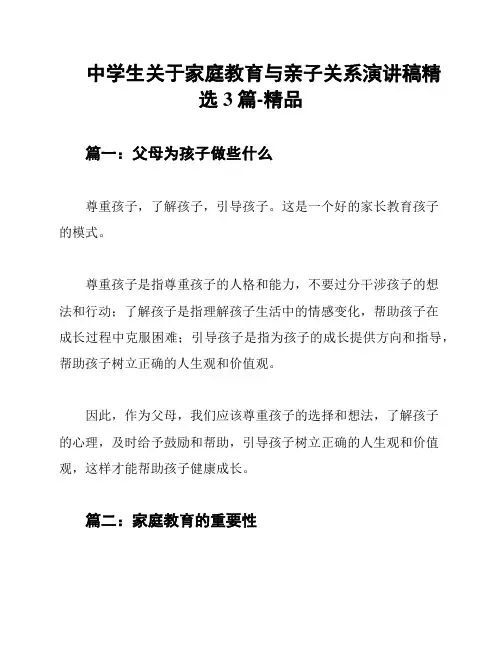 中学生关于家庭教育与亲子关系演讲稿精选 3 篇-精品

篇一：父母为孩子做些什么

尊重孩子，了解孩子，引导孩子。这是一个好的家长教育孩子的模式。

尊重孩子是指尊重孩子的人格和能力，不要过分干涉孩子的想法和行动；了解孩子是指理解孩子生活中的情感变化，帮助孩子在成长过程中克服困难；引导孩子是指为孩子的成长提供方向和指导，帮助孩子树立正确的人生观和价值观。

因此，作为父母，我们应该尊重孩子的选择和想法，了解孩子的心理，及时给予鼓励和帮助，引导孩子树立正确的人生观和价值观，这样才能帮助孩子健康成长。

篇二：家庭教育的重要性